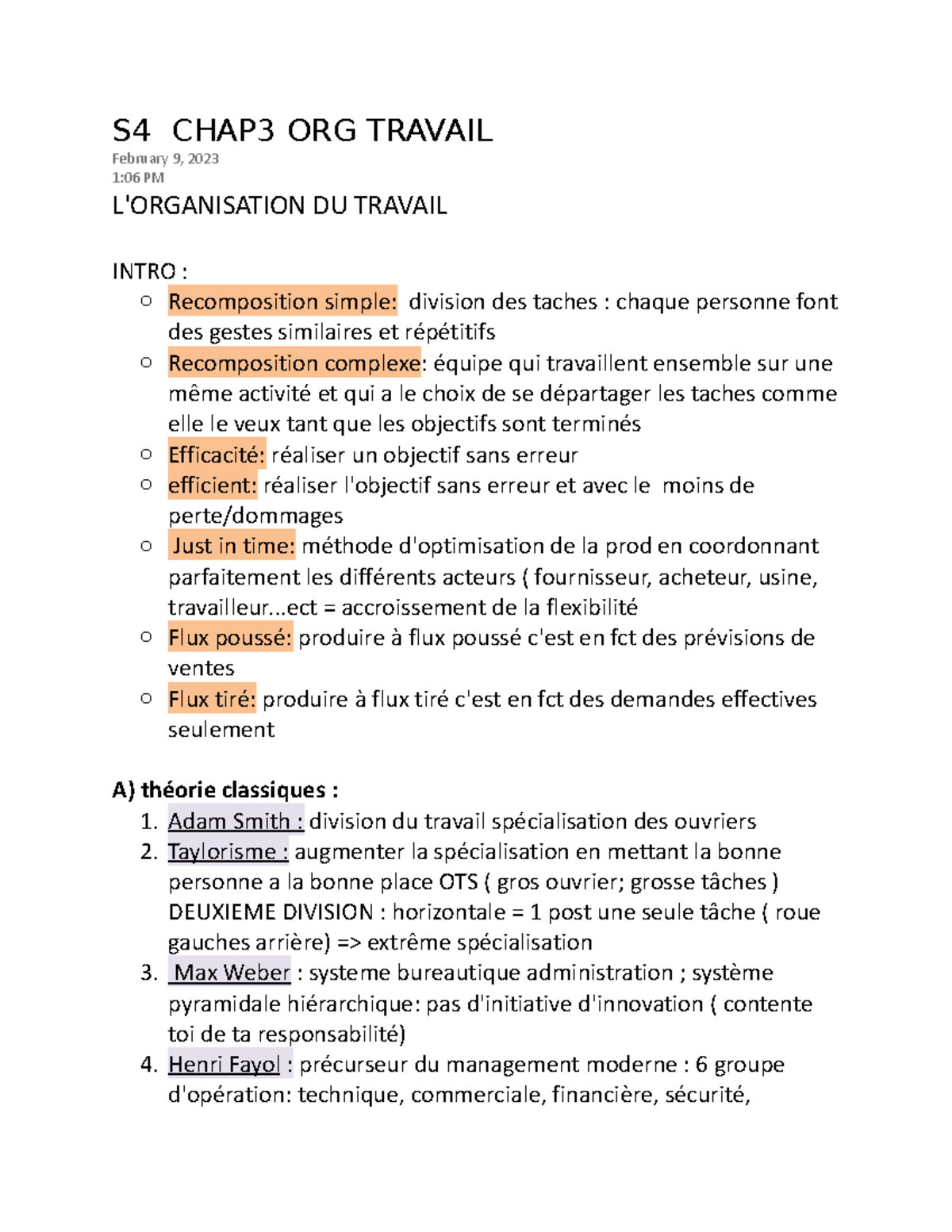 S4 CHAP3 ORG TRAVAIL
February 9, 2023
1:06 PM

L'ORGANISATION DU TRAVAIL

INTRO :
○ Recomposition simple: division des taches : chaque personne font des gestes similaires et répétitifs
○ Recomposition complexe: équipe qui travaillent ensemble sur une même activité et qui a le choix de se départager les taches comme elle le veux tant que les objectifs sont terminés
○ Efficacité: réaliser un objectif sans erreur
○ efficient: réaliser l'objectif sans erreur et avec le moins de perte/dommages
○ Just in time: méthode d'optimisation de la prod en coordonnant parfaitement les différents acteurs ( fournisseur, acheteur, usine, travailleur...ect = accroissement de la flexibilité
○ Flux poussé: produire à flux poussé c'est en fct des prévisions de ventes
○ Flux tiré: produire à flux tiré c'est en fct des demandes effectives seulement

A) théorie classiques :
1. Adam Smith : division du travail spécialisation des ouvriers
2. Taylorisme : augmenter la spécialisation en mettant la bonne personne a la bonne place OTS ( gros ouvrier; grosse tâches ) DEUXIEME DIVISION : horizontale = 1 post une seule tâche ( roue gauches arrière) => extrême spécialisation
3. Max Weber : systeme bureautique administration ; système pyramidale hiérarchique: pas d'initiative d'innovation ( contente toi de ta responsabilité)
4. Henri Fayol : précurseur du management moderne : 6 groupe d'opération: technique, commerciale, financière, sécurité,